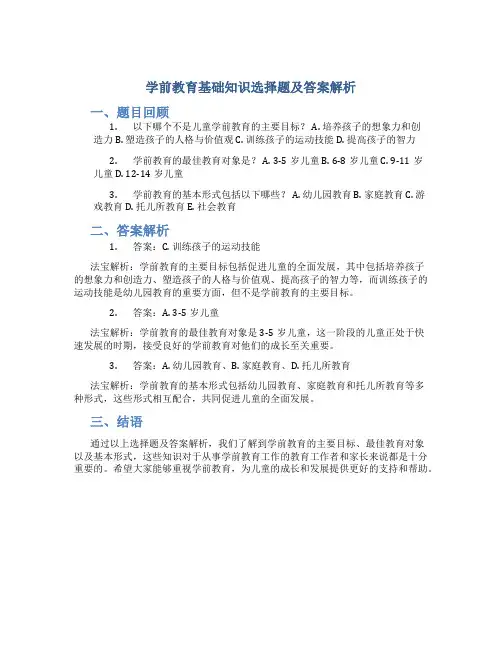 学前教育基础知识选择题及答案解析

一、题目回顾

1. 以下哪个不是儿童学前教育的主要目标？ A. 培养孩子的想象力和创造力 B. 塑造孩子的人格与价值观 C. 训练孩子的运动技能 D. 提高孩子的智力

2. 学前教育的最佳教育对象是？ A. 3-5 岁儿童 B. 6-8 岁儿童 C. 9-11 岁儿童 D. 12-14 岁儿童

3. 学前教育的基本形式包括以下哪些？ A. 幼儿园教育 B. 家庭教育 C. 游戏教育 D. 托儿所教育 E. 社会教育

二、答案解析

1. 答案：C. 训练孩子的运动技能

法宝解析：学前教育的主要目标包括促进儿童的全面发展，其中包括培养孩子的想象力和创造力、塑造孩子的人格与价值观、提高孩子的智力等，而训练孩子的运动技能是幼儿园教育的重要方面，但不是学前教育的主要目标。

2. 答案：A. 3-5 岁儿童

法宝解析：学前教育的最佳教育对象是 3-5 岁儿童，这一阶段的儿童正处于快速发展的时期，接受良好的学前教育对他们的成长至关重要。

3. 答案：A. 幼儿园教育、B. 家庭教育、D. 托儿所教育

法宝解析：学前教育的基本形式包括幼儿园教育、家庭教育和托儿所教育等多种形式，这些形式相互配合，共同促进儿童的全面发展。

三、结语

通过以上选择题及答案解析，我们了解到学前教育的主要目标、最佳教育对象以及基本形式，这些知识对于从事学前教育工作的教育工作者和家长来说都是十分重要的。希望大家能够重视学前教育，为儿童的成长和发展提供更好的支持和帮助。